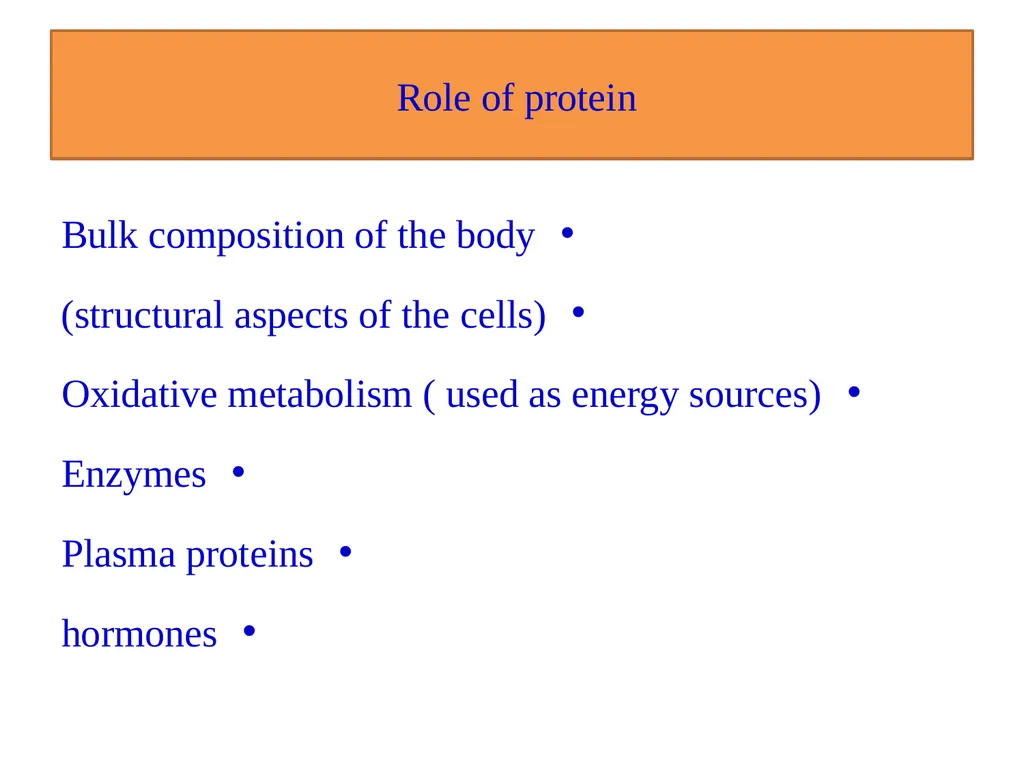 Role of protein

Bulk composition of the body •

(structural aspects of the cells) •

Oxidative metabolism ( used as energy sources) •

Enzymes •

Plasma proteins •

hormones •